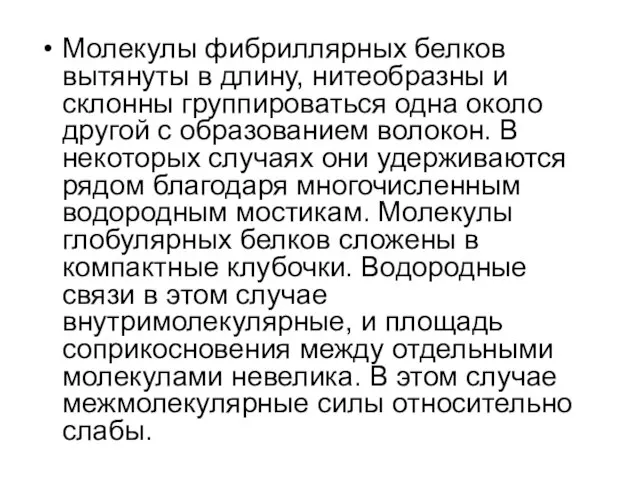 • Молекулы фибриллярных белков вытянуты в длину, нитеобразны и склонны группироваться одна около другой с образованием волокон. В некоторых случаях они удерживаются рядом благодаря многочисленным водородным мостикам. Молекулы глобулярных белков сложены в компактные клубочки. Водородные связи в этом случае внутримолекулярные, и площадь соприкосновения между отдельными молекулами невелика. В этом случае межмолекулярные силы относительно слабы.